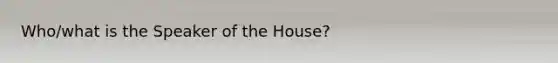 Who/what is the Speaker of the House?